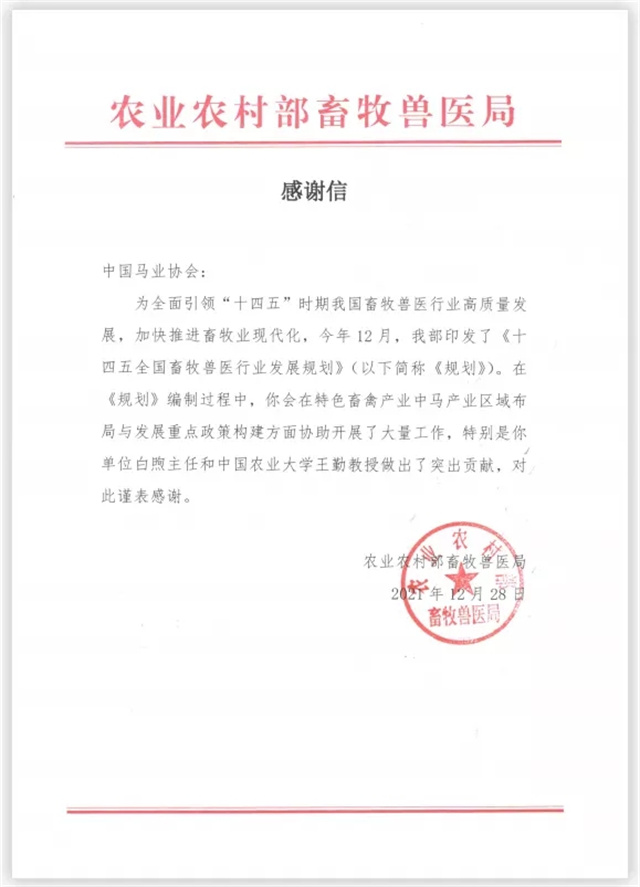 农业农村部畜牧兽医局

感谢信

中国马业协会：

为全面引领“十四五”时期我国畜牧兽医行业高质量发展，加快推进畜牧业现代化，今年12月，我部印发了《十四五全国畜牧兽医行业发展规划》（以下简称《规划》）。在《规划》编制过程中，你会在特色畜禽产业中马产业区域布局与发展重点政策构建方面协助开展了大量工作，特别是你单位白煦主任和中国农业大学王勤教授做出了突出贡献，对此谨表感谢。

农业农村部畜牧兽医局
2021年12月28日

农业农村部
畜牧兽医局